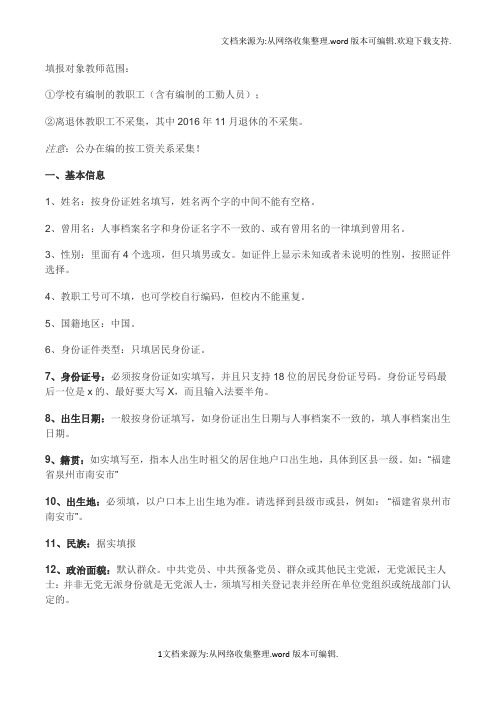 文档来源为:从网络收集整理.word 版本可编辑.欢迎下载支持.

填报对象教师范围：

①学校有编制的教职工（含有编制的工勤人员）；

②离退休教职工不采集，其中 2016 年 11 月退休的不采集。

注意：公办在编的按工资关系采集！

一、基本信息

1、姓名：按身份证姓名填写，姓名两个字的中间不能有空格。

2、曾用名：人事档案名字和身份证名字不一致的、或有曾用名的一律填到曾用名。

3、性别：里面有 4 个选项，但只填男或女。如证件上显示未知或者未说明的性别，按照证件选择。

4、教职工号可不填，也可学校自行编码，但校内不能重复。

5、国籍地区：中国。

6、身份证件类型：只填居民身份证。

7、身份证号：必须按身份证如实填写，并且只支持 18 位的居民身份证号码。身份证号码最后一位是 x 的、最好要大写 X，而且输入法要半角。

8、出生日期：一般按身份证填写，如身份证出生日期与人事档案不一致的，填人事档案出生日期。

9、籍贯：如实填写至，指本人出生时祖父的居住地户口出生地，具体到区县一级。如："福建省泉州市南安市"

10、出生地：必须填，以户口本上出生地为准。请选择到县级市或县，例如："福建省泉州市南安市"。

11、民族：据实填报

12、政治面貌：默认群众。中共党员、中共预备党员、群众或其他民主党派，无党派民主人士：并非无党无派身份就是无党派人士，须填写相关登记表并经所在单位党组织或统战部门认定的。

1文档来源为:从网络收集整理.word 版本可编辑.